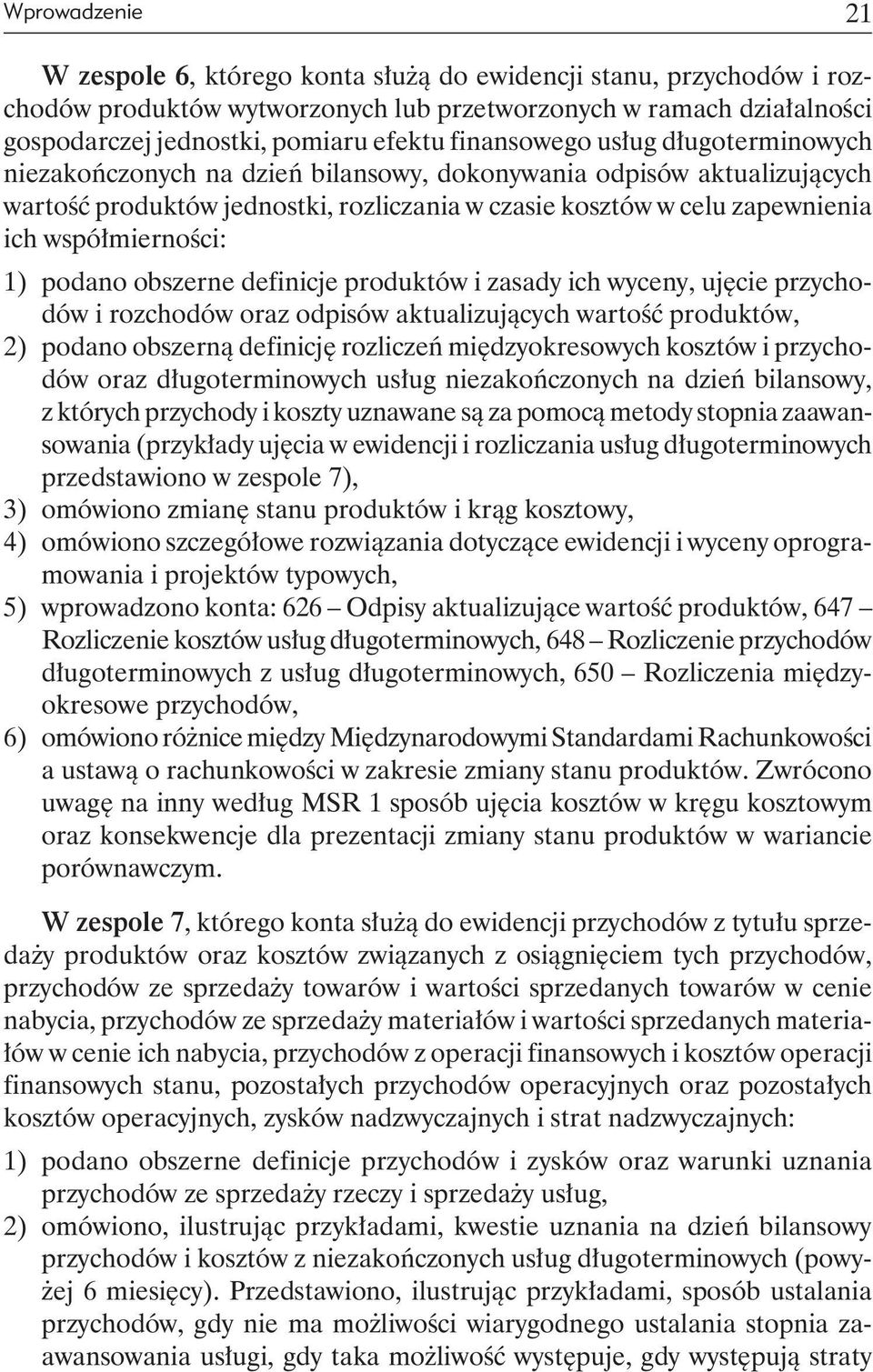 Wprowadzenie 21

W zespole 6, którego konta służą do ewidencji stanu, przychodów i rozchodów produktów wytworzonych lub przetworzonych w ramach działalności gospodarczej jednostki, pomiaru efektu finansowego usług długoterminowych niezakończonych na dzień bilansowy, dokonywania odpisów aktualizujących wartość produktów jednostki, rozliczania w czasie kosztów w celu zapewnienia ich współmierności:

1) podano obszerne definicje produktów i zasady ich wyceny, ujęcie przychodów i rozchodów oraz odpisów aktualizujących wartość produktów,
2) podano obszerną definicję rozliczeń międzyokresowych kosztów i przychodów oraz długoterminowych usług niezakończonych na dzień bilansowy, z których przychody i koszty uznawane są za pomocą metody stopnia zaawansowania (przykłady ujęcia w ewidencji i rozliczania usług długoterminowych przedstawiono w zespole 7),
3) omówiono zmianę stanu produktów i krąg kosztowy,
4) omówiono szczegółowe rozwiązania dotyczące ewidencji i wyceny oprogramowania i projektów typowych,
5) wprowadzono konta: 626 – Odpisy aktualizujące wartość produktów, 647 – Rozliczenie kosztów usług długoterminowych, 648 – Rozliczenie przychodów długoterminowych z usług długoterminowych, 650 – Rozliczenia międzyokresowe przychodów,
6) omówiono różnice między Międzynarodowymi Standardami Rachunkowości a ustawą o rachunkowości w zakresie zmiany stanu produktów. Zwrócono uwagę na inny według MSR 1 sposób ujęcia kosztów w kręgu kosztowym oraz konsekwencje dla prezentacji zmiany stanu produktów w wariancie porównawczym.

W zespole 7, którego konta służą do ewidencji przychodów z tytułu sprzedaży produktów oraz kosztów związanych z osiągnięciem tych przychodów, przychodów ze sprzedaży towarów i wartości sprzedanych towarów w cenie nabycia, przychodów ze sprzedaży materiałów i wartości sprzedanych materiałów w cenie ich nabycia, przychodów z operacji finansowych i kosztów operacji finansowych stanu, pozostałych przychodów operacyjnych oraz pozostałych kosztów operacyjnych, zysków nadzwyczajnych i strat nadzwyczajnych:

1) podano obszerne definicje przychodów i zysków oraz warunki uznania przychodów ze sprzedaży rzeczy i sprzedaży usług,
2) omówiono, ilustrując przykładami, kwestie uznania na dzień bilansowy przychodów i kosztów z niezakończonych usług długoterminowych (powyżej 6 miesięcy). Przedstawiono, ilustrując przykładami, sposób ustalania przychodów, gdy nie ma możliwości wiarygodnego ustalania stopnia zaawansowania usługi, gdy taka możliwość występuje, gdy występują straty